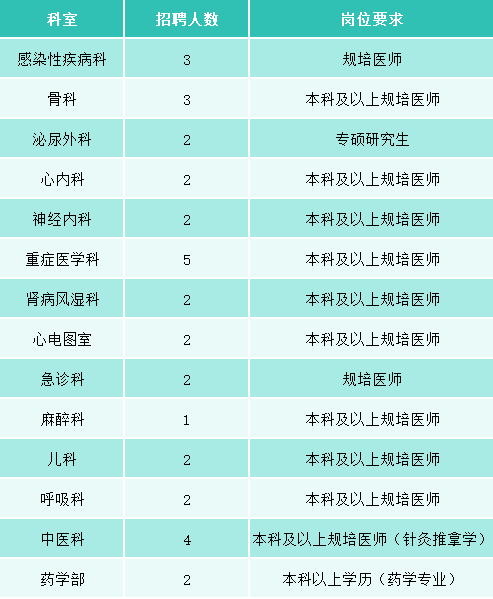 | 科室 | 招聘人数 | 岗位要求 |
|---|---|---|
| 感染性疾病科 | 3 | 规培医师 |
| 骨科 | 3 | 本科及以上规培医师 |
| 泌尿外科 | 2 | 专硕研究生 |
| 心内科 | 2 | 本科及以上规培医师 |
| 神经内科 | 2 | 本科及以上规培医师 |
| 重症医学科 | 5 | 本科及以上规培医师 |
| 肾病风湿科 | 2 | 本科及以上规培医师 |
| 心电图室 | 2 | 本科及以上规培医师 |
| 急诊科 | 2 | 规培医师 |
| 麻醉科 | 1 | 本科及以上规培医师 |
| 儿科 | 2 | 本科及以上规培医师 |
| 呼吸科 | 2 | 本科及以上规培医师 |
| 中医科 | 4 | 本科及以上规培医师（针灸推拿学） |
| 药学部 | 2 | 本科以上学历（药学专业） |